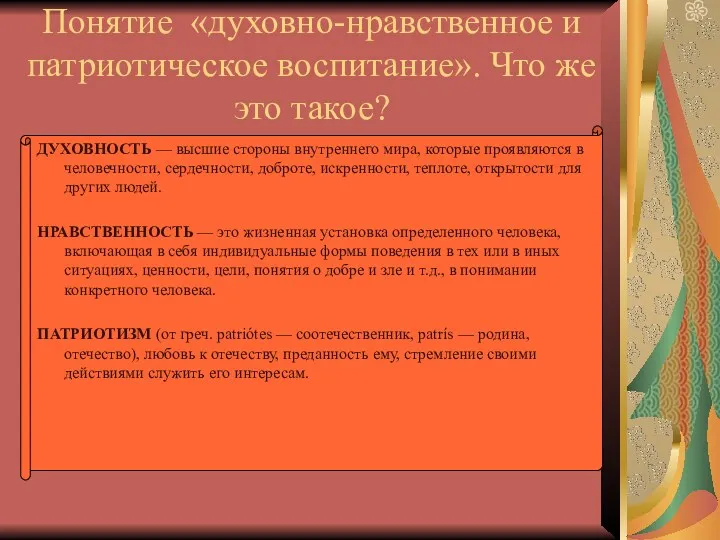 Понятие «духовно-нравственное и патриотическое воспитание». Что же это такое?

ДУХОВНОСТЬ — высшие стороны внутреннего мира, которые проявляются в человечности, сердечности, доброте, искренности, теплоте, открытости для других людей.

НРАВСТВЕННОСТЬ — это жизненная установка определенного человека, включающая в себя индивидуальные формы поведения в тех или в иных ситуациях, ценности, цели, понятия о добре и зле и т.д., в понимании конкретного человека.

ПАТРИОТИЗМ (от греч. patriótes — соотечественник, patrís — родина, отечество), любовь к отечеству, преданность ему, стремление своими действиями служить его интересам.